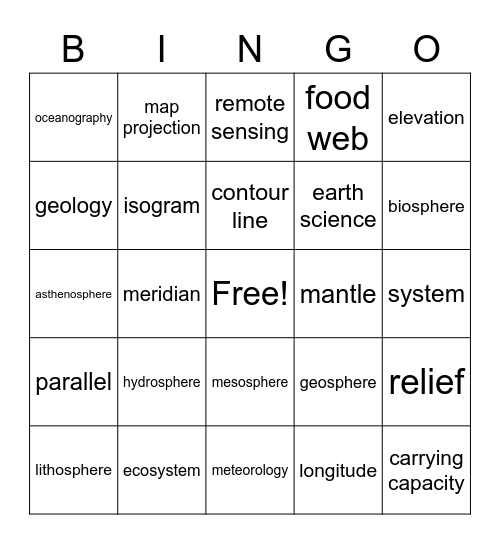 | B | I | N | G | O |
|---|---|---|---|---|
| oceanography | map projection | remote sensing | food web | elevation |
| geology | isogram | contour line | earth science | biosphere |
| asthenosphere | meridian | Free! | mantle | system |
| parallel | hydrosphere | mesosphere | geosphere | relief |
| lithosphere | ecosystem | meteorology | longitude | carrying capacity |